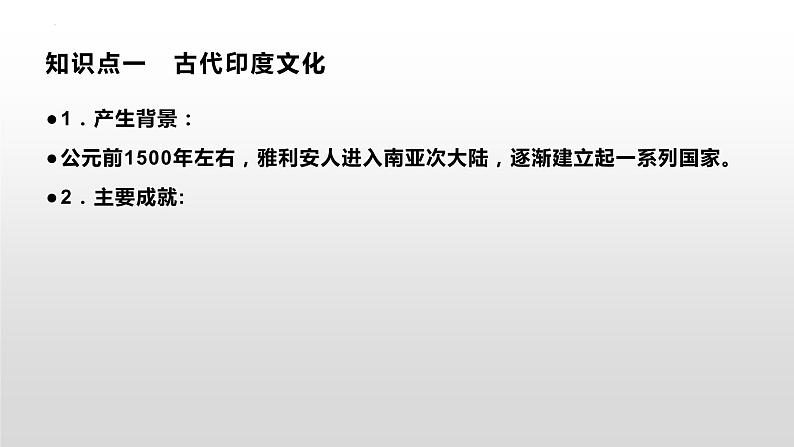 知识点一　古代印度文化

●1．产生背景：

●公元前1500年左右，雅利安人进入南亚次大陆，逐渐建立起一系列国家。

●2．主要成就: